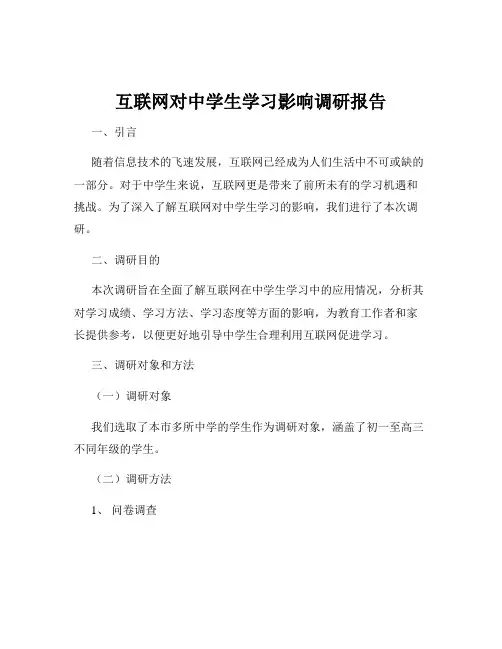 互联网对中学生学习影响调研报告

一、引言

随着信息技术的飞速发展，互联网已经成为人们生活中不可或缺的一部分。对于中学生来说，互联网更是带来了前所未有的学习机遇和挑战。为了深入了解互联网对中学生学习的影响，我们进行了本次调研。

二、调研目的

本次调研旨在全面了解互联网在中学生学习中的应用情况，分析其对学习成绩、学习方法、学习态度等方面的影响，为教育工作者和家长提供参考，以便更好地引导中学生合理利用互联网促进学习。

三、调研对象和方法

（一）调研对象

我们选取了本市多所中学的学生作为调研对象，涵盖了初一至高三不同年级的学生。

（二）调研方法

1、 问卷调查